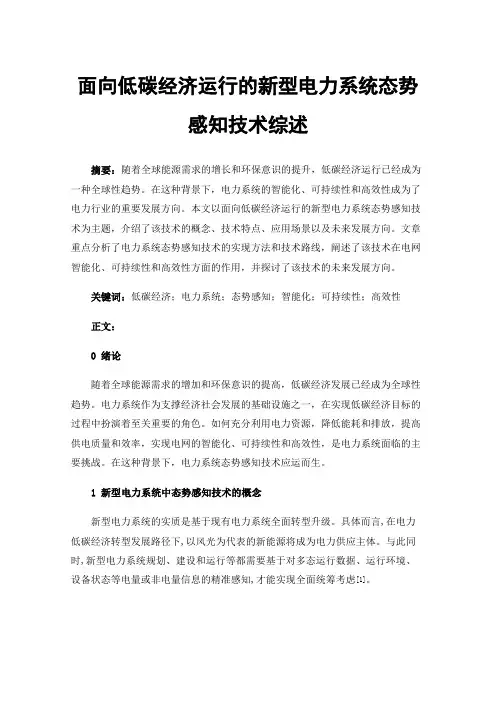 面向低碳经济运行的新型电力系统态势感知技术综述

摘要：随着全球能源需求的增长和环保意识的提升，低碳经济运行已经成为一种全球性趋势。在这种背景下，电力系统的智能化、可持续性和高效性成为了电力行业的重要发展方向。本文以面向低碳经济运行的新型电力系统态势感知技术为主题，介绍了该技术的概念、技术特点、应用场景以及未来发展方向。文章重点分析了电力系统态势感知技术的实现方法和技术路线，阐述了该技术在电网智能化、可持续性和高效性方面的作用，并探讨了该技术的未来发展方向。

关键词：低碳经济；电力系统；态势感知；智能化；可持续性；高效性

正文：

0 绪论

随着全球能源需求的增加和环保意识的提高，低碳经济发展已经成为全球性趋势。电力系统作为支撑经济社会发展的基础设施之一，在实现低碳经济目标的过程中扮演着至关重要的角色。如何充分利用电力资源，降低能耗和排放，提高供电质量和效率，实现电网的智能化、可持续性和高效性，是电力系统面临的主要挑战。在这种背景下，电力系统态势感知技术应运而生。

1 新型电力系统中态势感知技术的概念

新型电力系统的实质是基于现有电力系统全面转型升级。具体而言，在电力低碳经济转型发展路径下，以风光为代表的新能源将成为电力供应主体。与此同时，新型电力系统规划、建设和运行等都需要基于对多态运行数据、运行环境、设备状态等电量或非电量信息的精准感知，才能实现全面统筹考虑[1]。